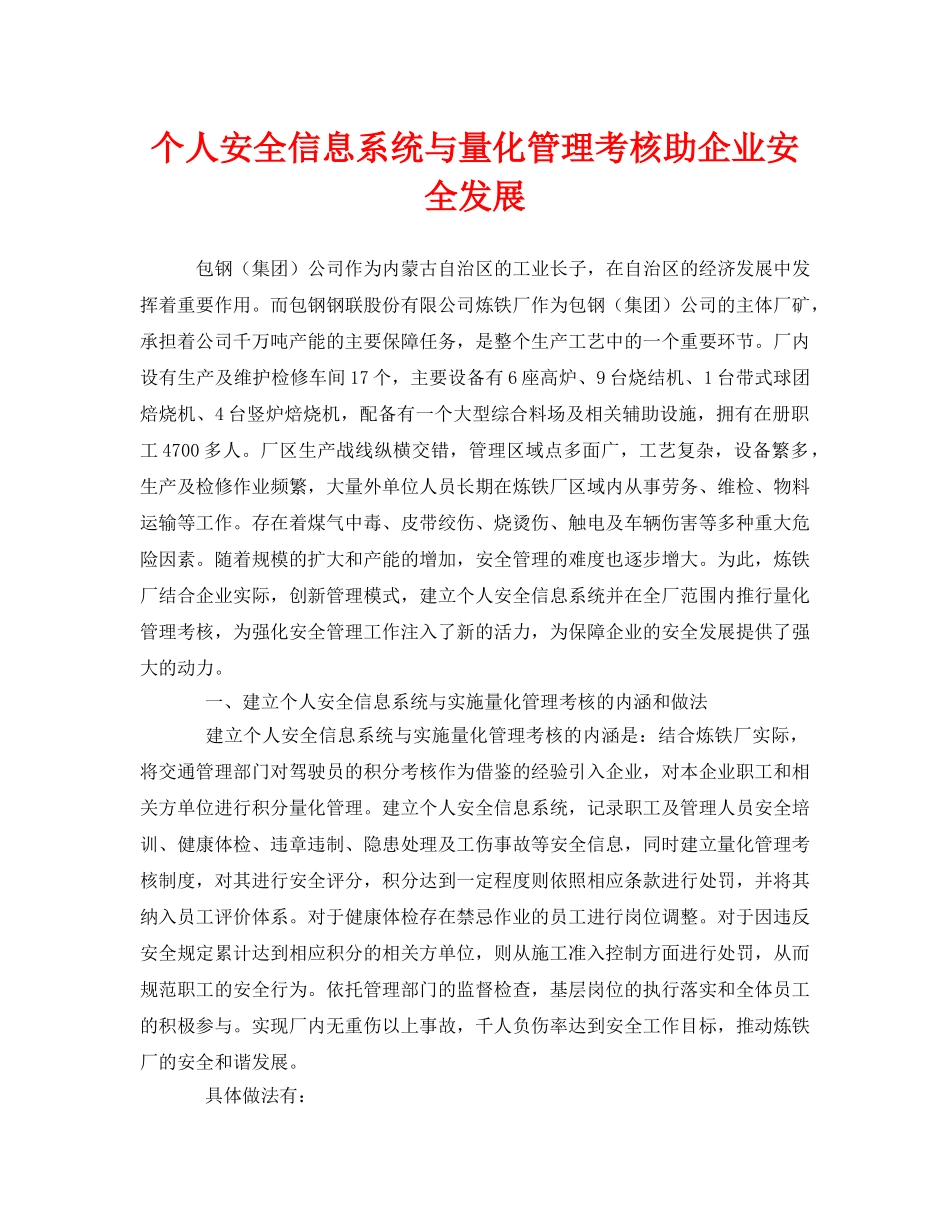 个人安全信息系统与量化管理考核助企业安全发展

包钢（集团）公司作为内蒙古自治区的工业长子，在自治区的经济发展中发挥着重要作用。而包钢钢联股份有限公司炼铁厂作为包钢（集团）公司的主体厂矿，承担着公司千万吨产能的主要保障任务，是整个生产工艺中的一个重要环节。厂内设有生产及维护检修车间17个，主要设备有6座高炉、9台烧结机、1台带式球团焙烧机、4台竖炉焙烧机，配备有一个大型综合料场及相关辅助设施，拥有在册职工4700多人。厂区生产战线纵横交错，管理区域点多面广，工艺复杂，设备繁多，生产及检修作业频繁，大量外单位人员长期在炼铁厂区域内从事劳务、维检、物料运输等工作。存在着煤气中毒、皮带绞伤、烧烫伤、触电及车辆伤害等多种重大危险因素。随着规模的扩大和产能的增加，安全管理的难度也逐步增大。为此，炼铁厂结合企业实际，创新管理模式，建立个人安全信息系统并在全厂范围内推行量化管理考核，为强化安全管理工作注入了新的活力，为保障企业的安全发展提供了强大的动力。

一、建立个人安全信息系统与实施量化管理考核的内涵和做法

建立个人安全信息系统与实施量化管理考核的内涵是：结合炼铁厂实际，将交通管理部门对驾驶员的积分考核作为借鉴的经验引入企业，对本企业职工和相关方单位进行积分量化管理。建立个人安全信息系统，记录职工及管理人员安全培训、健康体检、违章违制、隐患处理及工伤事故等安全信息，同时建立量化管理考核制度，对其进行安全评分，积分达到一定程度则依照相应条款进行处罚，并将其纳入员工评价体系。对于健康体检存在禁忌作业的员工进行岗位调整。对于因违反安全规定累计达到相应积分的相关方单位，则从施工准入控制方面进行处罚，从而规范职工的安全行为。依托管理部门的监督检查，基层岗位的执行落实和全体员工的积极参与。实现厂内无重伤以上事故，千人负伤率达到安全工作目标，推动炼铁厂的安全和谐发展。

具体做法有：